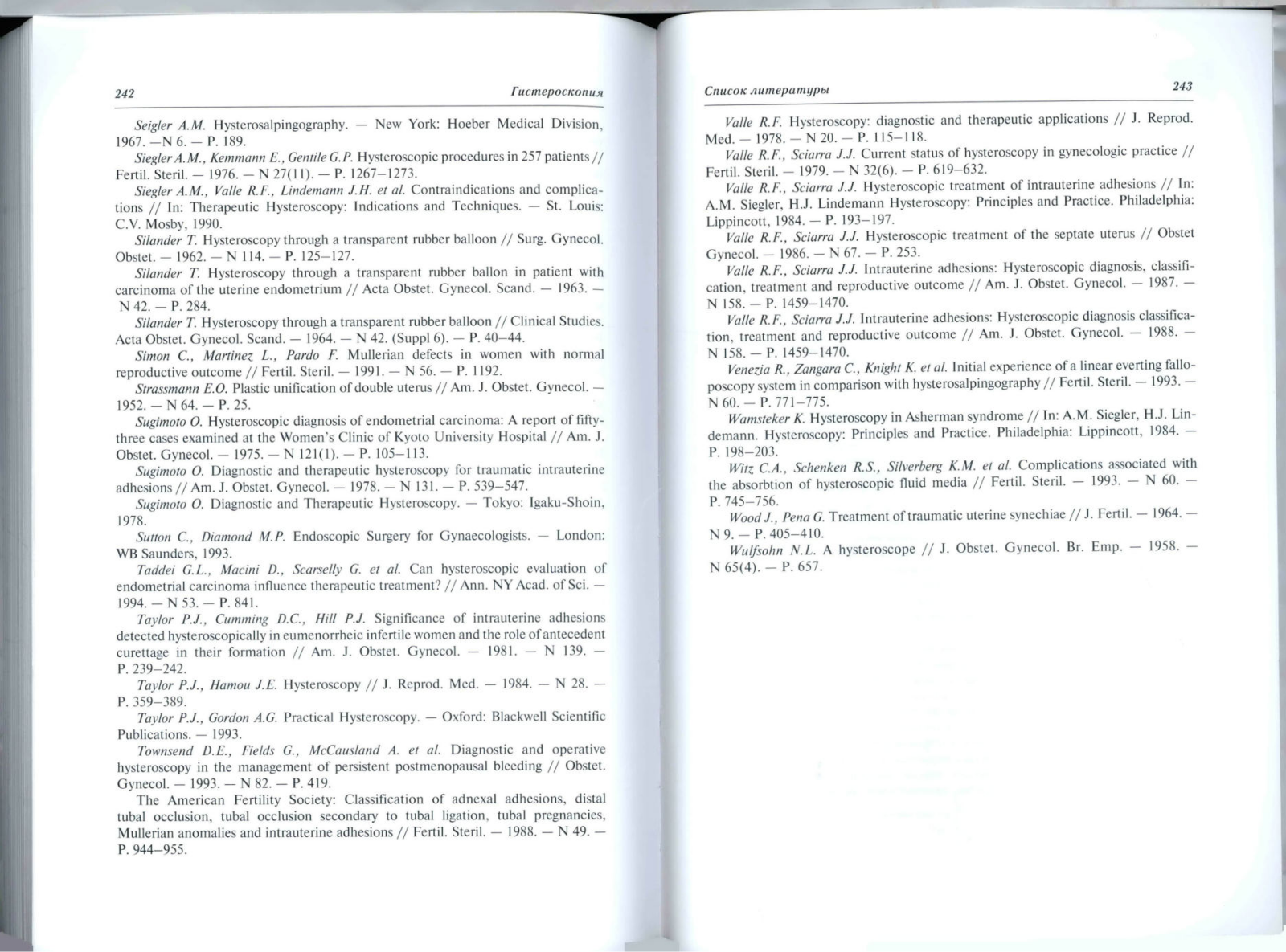 242

Гистероскопия

Seigler A.M. Hysterosalpingography. — New York: Hoeber Medical Division, 1967. —N 6. — P. 189.

Siegler A.M., Kemmann E., Gentile G.P. Hysteroscopic procedures in 257 patients // Fertil. Steril. — 1976. — N 27(11). — P. 1267–1273.

Siegler A.M., Valle R.F., Lindemann J.H. et al. Contraindications and complications // In: Therapeutic Hysteroscopy: Indications and Techniques. — St. Louis: C.V. Mosby, 1990.

Silander T. Hysteroscopy through a transparent rubber balloon // Surg. Gynecol. Obstet. — 1962. — N 114. — P. 125–127.

Silander T. Hysteroscopy through a transparent rubber ballon in patient with carcinoma of the uterine endometrium // Acta Obstet. Gynecol. Scand. — 1963. — N 42. — P. 284.

Silander T. Hysteroscopy through a transparent rubber balloon // Clinical Studies. Acta Obstet. Gynecol. Scand. — 1964. — N 42. (Suppl 6). — P. 40–44.

Simon C., Martinez L., Pardo F. Mullerian defects in women with normal reproductive outcome // Fertil. Steril. — 1991. — N 56. — P. 1192.

Strassmann E.O. Plastic unification of double uterus // Am. J. Obstet. Gynecol. — 1952. — N 64. — P. 25.

Sugimoto O. Hysteroscopic diagnosis of endometrial carcinoma: A report of fifty-three cases examined at the Women's Clinic of Kyoto University Hospital // Am. J. Obstet. Gynecol. — 1975. — N 121(1). — P. 105–113.

Sugimoto O. Diagnostic and therapeutic hysteroscopy for traumatic intrauterine adhesions // Am. J. Obstet. Gynecol. — 1978. — N 131. — P. 539–547.

Sugimoto O. Diagnostic and Therapeutic Hysteroscopy. — Tokyo: Igaku-Shoin, 1978.

Sutton C., Diamond M.P. Endoscopic Surgery for Gynaecologists. — London: WB Saunders, 1993.

Taddei G.L., Macini D., Scarselly G. et al. Can hysteroscopic evaluation of endometrial carcinoma influence therapeutic treatment? // Ann. NY Acad. of Sci. — 1994. — N 53. — P. 841.

Taylor P.J., Cumming D.C., Hill P.J. Significance of intrauterine adhesions detected hysteroscopically in eumenorrheic infertile women and the role of antecedent curettage in their formation // Am. J. Obstet. Gynecol. — 1981. — N 139. — P. 239–242.

Taylor P.J., Hamou J.E. Hysteroscopy // J. Reprod. Med. — 1984. — N 28. — P. 359–389.

Taylor P.J., Gordon A.G. Practical Hysteroscopy. — Oxford: Blackwell Scientific Publications. — 1993.

Townsend D.E., Fields G., McCausland A. et al. Diagnostic and operative hysteroscopy in the management of persistent postmenopausal bleeding // Obstet. Gynecol. — 1993. — N 82. — P. 419.

The American Fertility Society: Classification of adnexal adhesions, distal tubal occlusion, tubal occlusion secondary to tubal ligation, tubal pregnancies, Mullerian anomalies and intrauterine adhesions // Fertil. Steril. — 1988. — N 49. — P. 944–955.

Список литературы

243

Valle R.F. Hysteroscopy: diagnostic and therapeutic applications // J. Reprod. Med. — 1978. — N 20. — P. 115–118.

Valle R.F., Sciarra J.J. Current status of hysteroscopy in gynecologic practice // Fertil. Steril. — 1979. — N 32(6). — P. 619–632.

Valle R.F., Sciarra J.J. Hysteroscopic treatment of intrauterine adhesions // In: A.M. Siegler, H.J. Lindemann Hysteroscopy: Principles and Practice. Philadelphia: Lippincott, 1984. — P. 193–197.

Valle R.F., Sciarra J.J. Hysteroscopic treatment of the septate uterus // Obstet Gynecol. — 1986. — N 67. — P. 253.

Valle R.F., Sciarra J.J. Intrauterine adhesions: Hysteroscopic diagnosis, classification, treatment and reproductive outcome // Am. J. Obstet. Gynecol. — 1987. — N 158. — P. 1459–1470.

Valle R.F., Sciarra J.J. Intrauterine adhesions: Hysteroscopic diagnosis classification, treatment and reproductive outcome // Am. J. Obstet. Gynecol. — 1988. — N 158. — P. 1459–1470.

Venezia R., Zangara C., Knight K. et al. Initial experience of a linear everting falloposcopy system in comparison with hysterosalpingography // Fertil. Steril. — 1993. — N 60. — P. 771–775.

Wamsteker K. Hysteroscopy in Asherman syndrome // In: A.M. Siegler, H.J. Lindemann. Hysteroscopy: Principles and Practice. Philadelphia: Lippincott, 1984. — P. 198–203.

Witz C.A., Schenken R.S., Silverberg K.M. et al. Complications associated with the absorbtion of hysteroscopic fluid media // Fertil. Steril. — 1993. — N 60. — P. 745–756.

Wood J., Pena G. Treatment of traumatic uterine synechiae // J. Fertil. — 1964. — N 9. — P. 405–410.

Wulfsohn N.L. A hysteroscope // J. Obstet. Gynecol. Br. Emp. — 1958. — N 65(4). — P. 657.